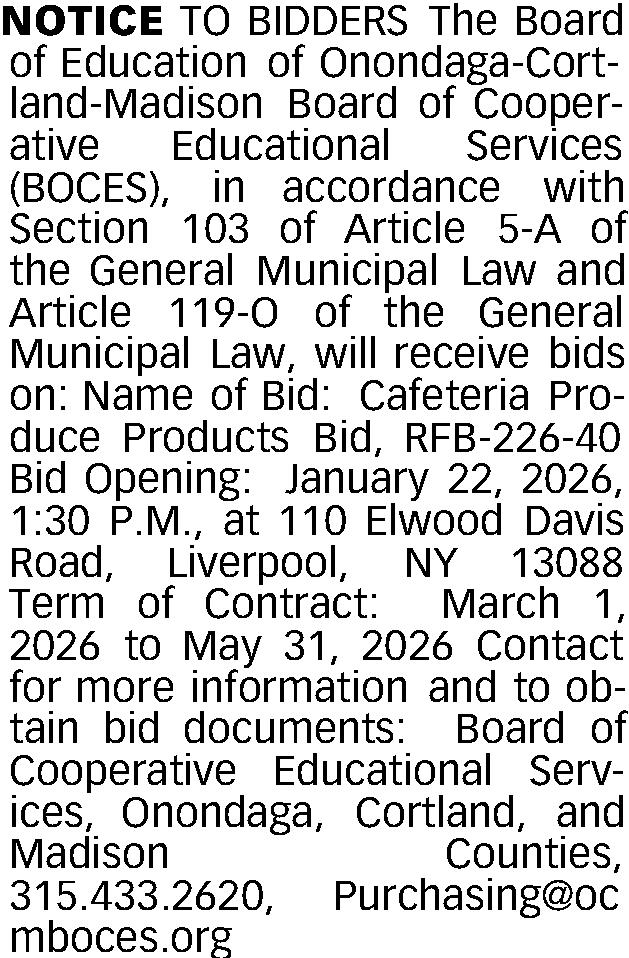 NOTICE TO BIDDERS The Board of Education of Onondaga-Cortland-Madison Board of Cooperative Educational Services (BOCES), in accordance with Section 103 of Article 5-A of the General Municipal Law and Article 119-O of the General Municipal Law, will receive bids on: Name of Bid: Cafeteria Produce Products Bid, RFB-226-40 Bid Opening: January 22, 2026, 1:30 P.M., at 110 Elwood Davis Road, Liverpool, NY 13088 Term of Contract: March 1, 2026 to May 31, 2026 Contact for more information and to obtain bid documents: Board of Cooperative Educational Services, Onondaga, Cortland, and Madison Counties, 315.433.2620, Purchasing@ocmboces.org